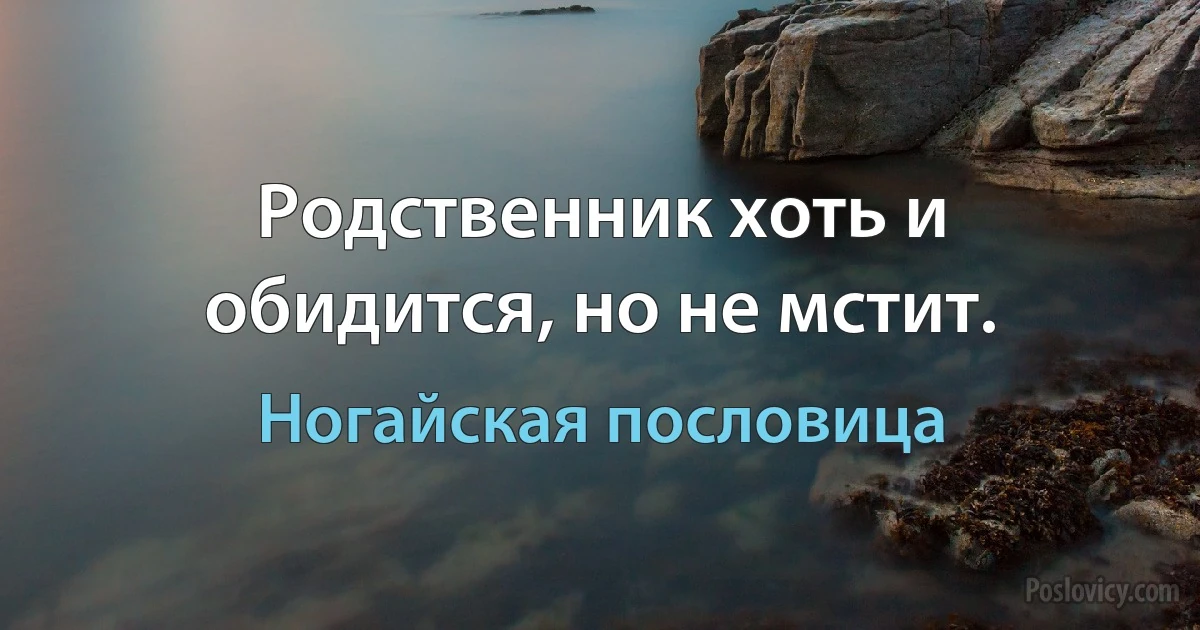 Родственник хоть и обидится, но не мстит.

Ногайская пословица

Poslovicy.com